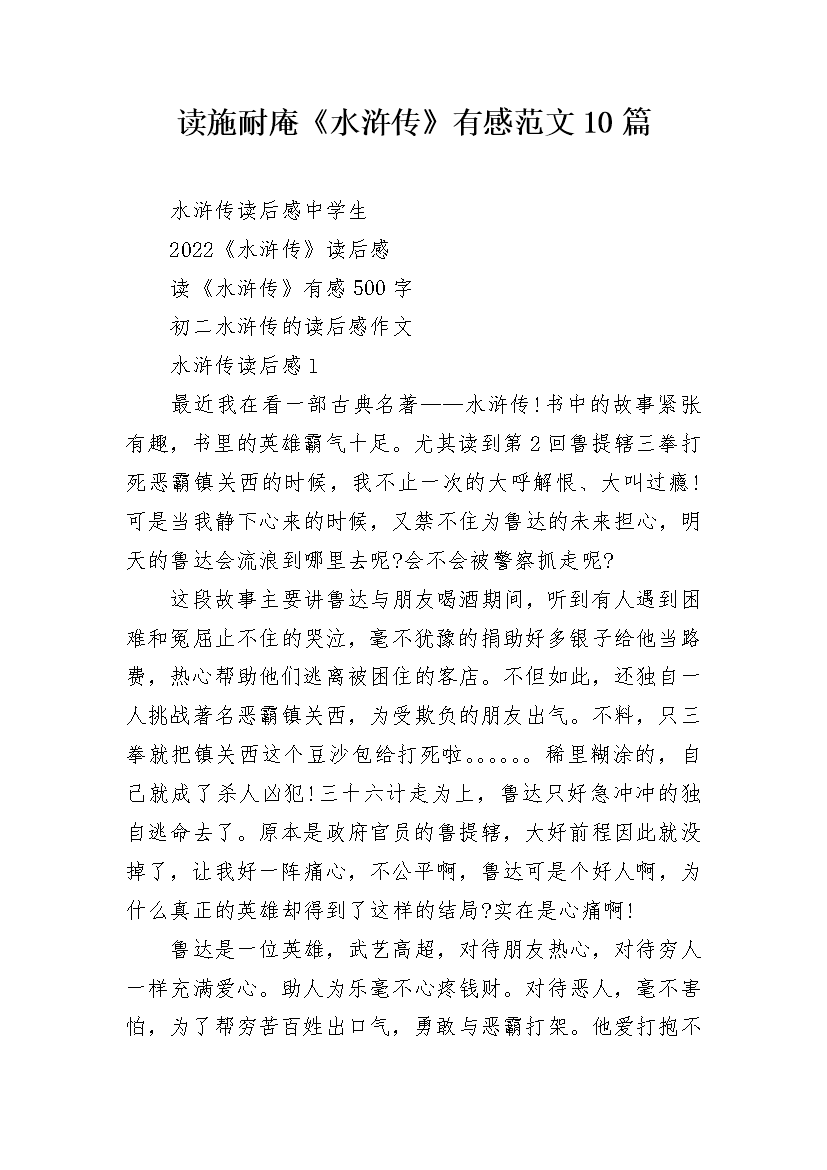 读施耐庵《水浒传》有感范文10篇

水浒传读后感中学生

2022《水浒传》读后感

读《水浒传》有感500字

初二水浒传的读后感作文

水浒传读后感1

最近我在看一部古典名著——水浒传!书中的故事紧张有趣，书里的英雄霸气十足。尤其读到第2回鲁提辖三拳打死恶霸镇关西的时候，我不止一次的大呼解恨、大叫过瘾!可是当我静下心来的时候，又禁不住为鲁达的未来担心，明天的鲁达会流浪到哪里去呢?会不会被警察抓走呢?

这段故事主要讲鲁达与朋友喝酒期间，听到有人遇到困难和冤屈止不住的哭泣，毫不犹豫的捐助好多银子给他当路费，热心帮助他们逃离被困住的客店。不但如此，还独自一人挑战著名恶霸镇关西，为受欺负的朋友出气。不料，只三拳就把镇关西这个豆沙包给打死啦。。。。。。稀里糊涂的，自己就成了杀人凶犯!三十六计走为上，鲁达只好急冲冲的独自逃命去了。原本是政府官员的鲁提辖，大好前程因此就没掉了，让我好一阵痛心，不公平啊，鲁达可是个好人啊，为什么真正的英雄却得到了这样的结局?实在是心痛啊!

鲁达是一位英雄，武艺高超，对待朋友热心，对待穷人一样充满爱心。助人为乐毫不心疼钱财。对待恶人，毫不害怕，为了帮穷苦百姓出口气，勇敢与恶霸打架。他爱打抱不